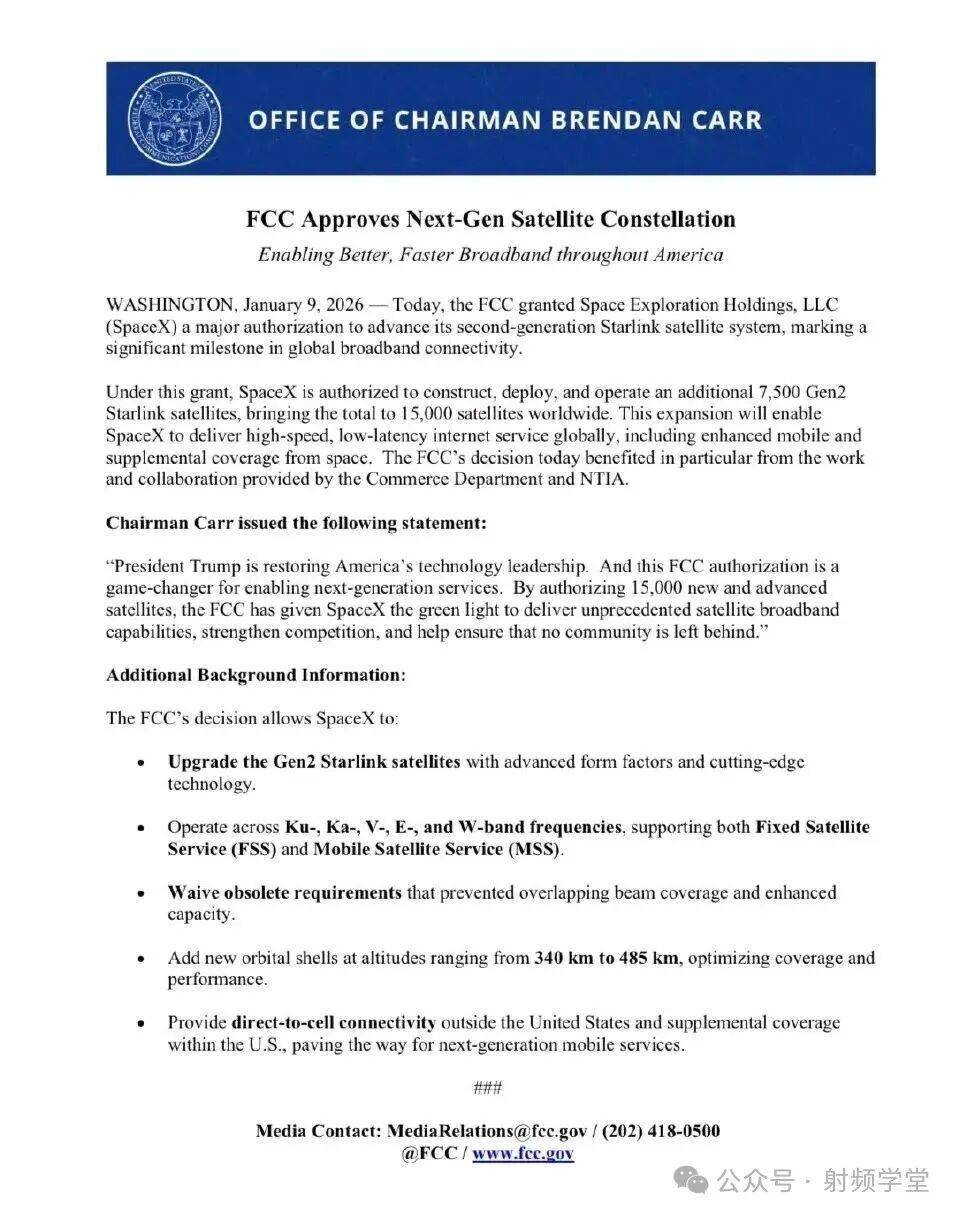 OFFICE OF CHAIRMAN BRENDAN CARR

FCC Approves Next-Gen Satellite Constellation

Enabling Better, Faster Broadband throughout America

WASHINGTON, January 9, 2026 — Today, the FCC granted Space Exploration Holdings, LLC (SpaceX) a major authorization to advance its second-generation Starlink satellite system, marking a significant milestone in global broadband connectivity.

Under this grant, SpaceX is authorized to construct, deploy, and operate an additional 7,500 Gen2 Starlink satellites, bringing the total to 15,000 satellites worldwide. This expansion will enable SpaceX to deliver high-speed, low-latency internet service globally, including enhanced mobile and supplemental coverage from space. The FCC's decision today benefited in particular from the work and collaboration provided by the Commerce Department and NTIA.

Chairman Carr issued the following statement:

"President Trump is restoring America's technology leadership. And this FCC authorization is a game-changer for enabling next-generation services. By authorizing 15,000 new and advanced satellites, the FCC has given SpaceX the green light to deliver unprecedented satellite broadband capabilities, strengthen competition, and help ensure that no community is left behind."

Additional Background Information:

The FCC's decision allows SpaceX to:

• Upgrade the Gen2 Starlink satellites with advanced form factors and cutting-edge technology.

• Operate across Ku-, Ka-, V-, E-, and W-band frequencies, supporting both Fixed Satellite Service (FSS) and Mobile Satellite Service (MSS).

• Waive obsolete requirements that prevented overlapping beam coverage and enhanced capacity.

• Add new orbital shells at altitudes ranging from 340 km to 485 km, optimizing coverage and performance.

• Provide direct-to-cell connectivity outside the United States and supplemental coverage within the U.S., paving the way for next-generation mobile services.

###

Media Contact: MediaRelations@fcc.gov / (202) 418-0500
@FCC / www.fcc.gov

公众号 · 射频学堂